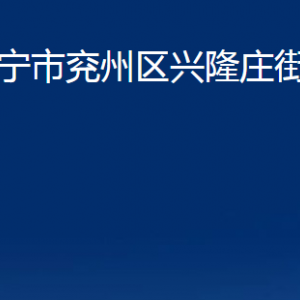 宁市兖州区兴隆庄街